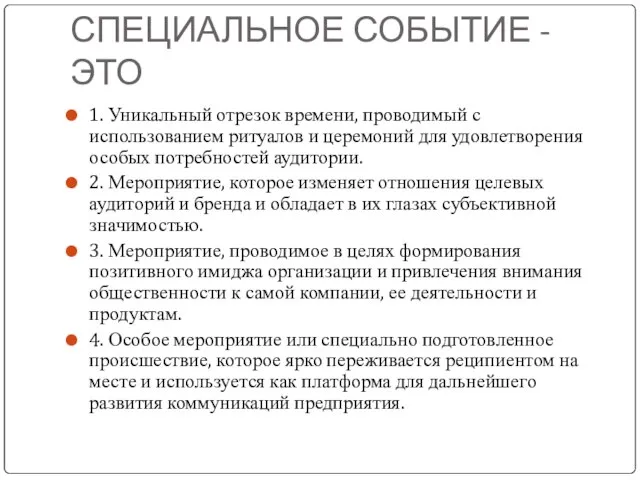 СПЕЦИАЛЬНОЕ СОБЫТИЕ - ЭТО

1. Уникальный отрезок времени, проводимый с использованием ритуалов и церемоний для удовлетворения особых потребностей аудитории.

2. Мероприятие, которое изменяет отношения целевых аудиторий и бренда и обладает в их глазах субъективной значимостью.

3. Мероприятие, проводимое в целях формирования позитивного имиджа организации и привлечения внимания общественности к самой компании, ее деятельности и продуктам.

4. Особое мероприятие или специально подготовленное происшествие, которое ярко переживается реципиентом на месте и используется как платформа для дальнейшего развития коммуникаций предприятия.